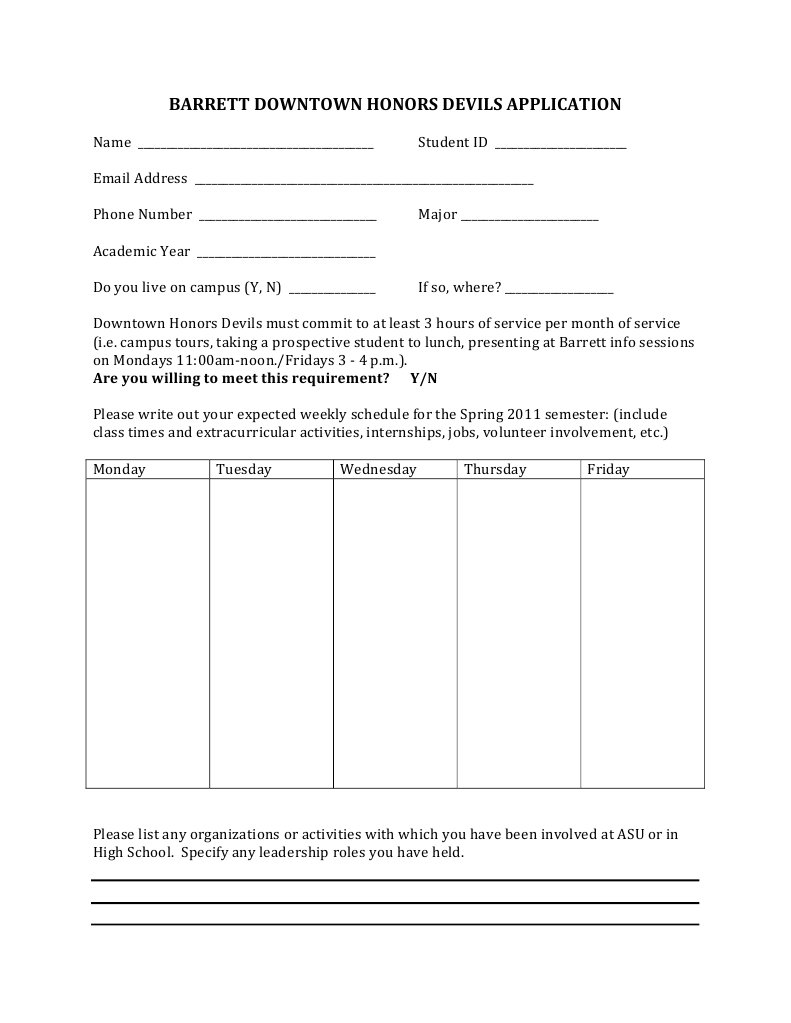 BARRETT DOWNTOWN HONORS DEVILS APPLICATION

Name ____ Student ID ____

Email Address ____

Phone Number ____ Major ____

Academic Year ____

Do you live on campus (Y, N) ____ If so, where? ____

Downtown Honors Devils must commit to at least 3 hours of service per month of service (i.e. campus tours, taking a prospective student to lunch, presenting at Barrett info sessions on Mondays 11:00am-noon./Fridays 3 - 4 p.m.).
Are you willing to meet this requirement? Y/N

Please write out your expected weekly schedule for the Spring 2011 semester: (include class times and extracurricular activities, internships, jobs, volunteer involvement, etc.)

| Monday | Tuesday | Wednesday | Thursday | Friday |
|---|---|---|---|---|
| | | | | |

Please list any organizations or activities with which you have been involved at ASU or in High School. Specify any leadership roles you have held.

____
____
____